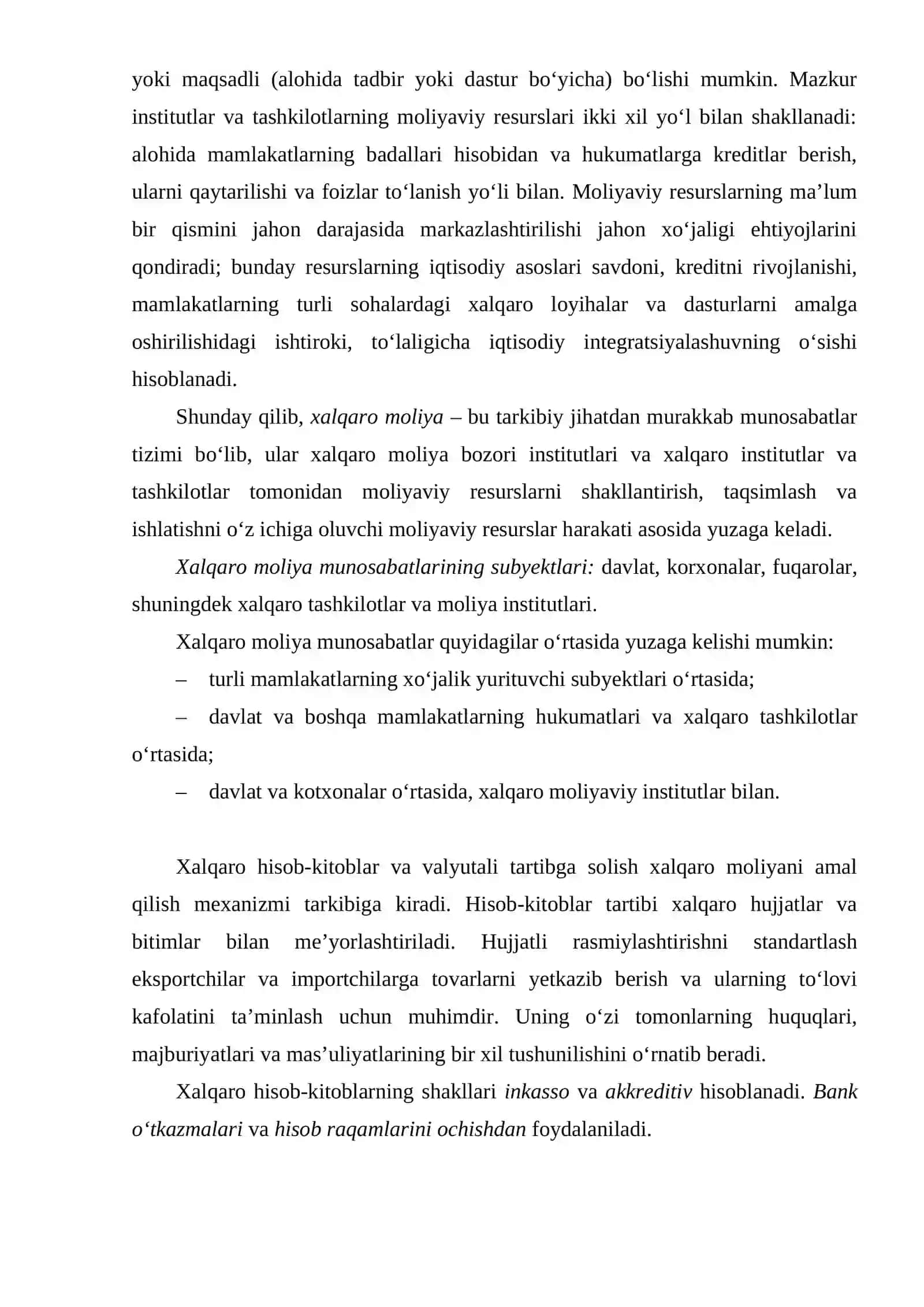 yoki maqsadli (alohida tadbir yoki dastur bo'yicha) bo'lishi mumkin. Mazkur institutlar va tashkilotlarning moliyaviy resurslari ikki xil yo'l bilan shakllanadi: alohida mamlakatlarning badallari hisobidan va hukumatlarga kreditlar berish, ularni qaytarilishi va foizlar to'lanish yo'li bilan. Moliyaviy resurslarning ma'lum bir qismini jahon darajasida markazlashtirilishi jahon xo'jaligi ehtiyojlarini qondiradi; bunday resurslarning iqtisodiy asoslari savdoni, kreditni rivojlanishi, mamlakatlarning turli sohalardagi xalqaro loyihalar va dasturlarni amalga oshirilishidagi ishtiroki, to'laligicha iqtisodiy integratsiyalashuvning o'sishi hisoblanadi.

Shunday qilib, xalqaro moliya – bu tarkibiy jihatdan murakkab munosabatlar tizimi bo'lib, ular xalqaro moliya bozori institutlari va xalqaro institutlar va tashkilotlar tomonidan moliyaviy resurslarni shakllantirish, taqsimlash va ishlatishni o'z ichiga oluvchi moliyaviy resurslar harakati asosida yuzaga keladi.

Xalqaro moliya munosabatlarining subyektlari: davlat, korxonalar, fuqarolar, shuningdek xalqaro tashkilotlar va moliya institutlari.

Xalqaro moliya munosabatlar quyidagilar o'rtasida yuzaga kelishi mumkin:

– turli mamlakatlarning xo'jalik yurituvchi subyektlari o'rtasida;

– davlat va boshqa mamlakatlarning hukumatlari va xalqaro tashkilotlar o'rtasida;

– davlat va kotxonalar o'rtasida, xalqaro moliyaviy institutlar bilan.

Xalqaro hisob-kitoblar va valyutali tartibga solish xalqaro moliyani amal qilish mexanizmi tarkibiga kiradi. Hisob-kitoblar tartibi xalqaro hujjatlar va bitimlar bilan me'yorlashtiriladi. Hujjatli rasmiylashtirishni standartlash eksportchilar va importchilarga tovarlarni yetkazib berish va ularning to'lovi kafolatini ta'minlash uchun muhimdir. Uning o'zi tomonlarning huquqlari, majburiyatlari va mas'uliyatlarining bir xil tushunilishini o'rnatib beradi.

Xalqaro hisob-kitoblarning shakllari inkasso va akkreditiv hisoblanadi. Bank o'tkazmalari va hisob raqamlarini ochishdan foydalaniladi.